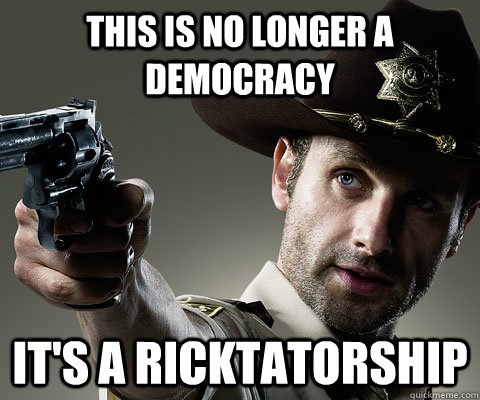 THIS IS NO LONGER A DEMOCRACY

IT'S A RICKTATORSHIP

quickmeme.com